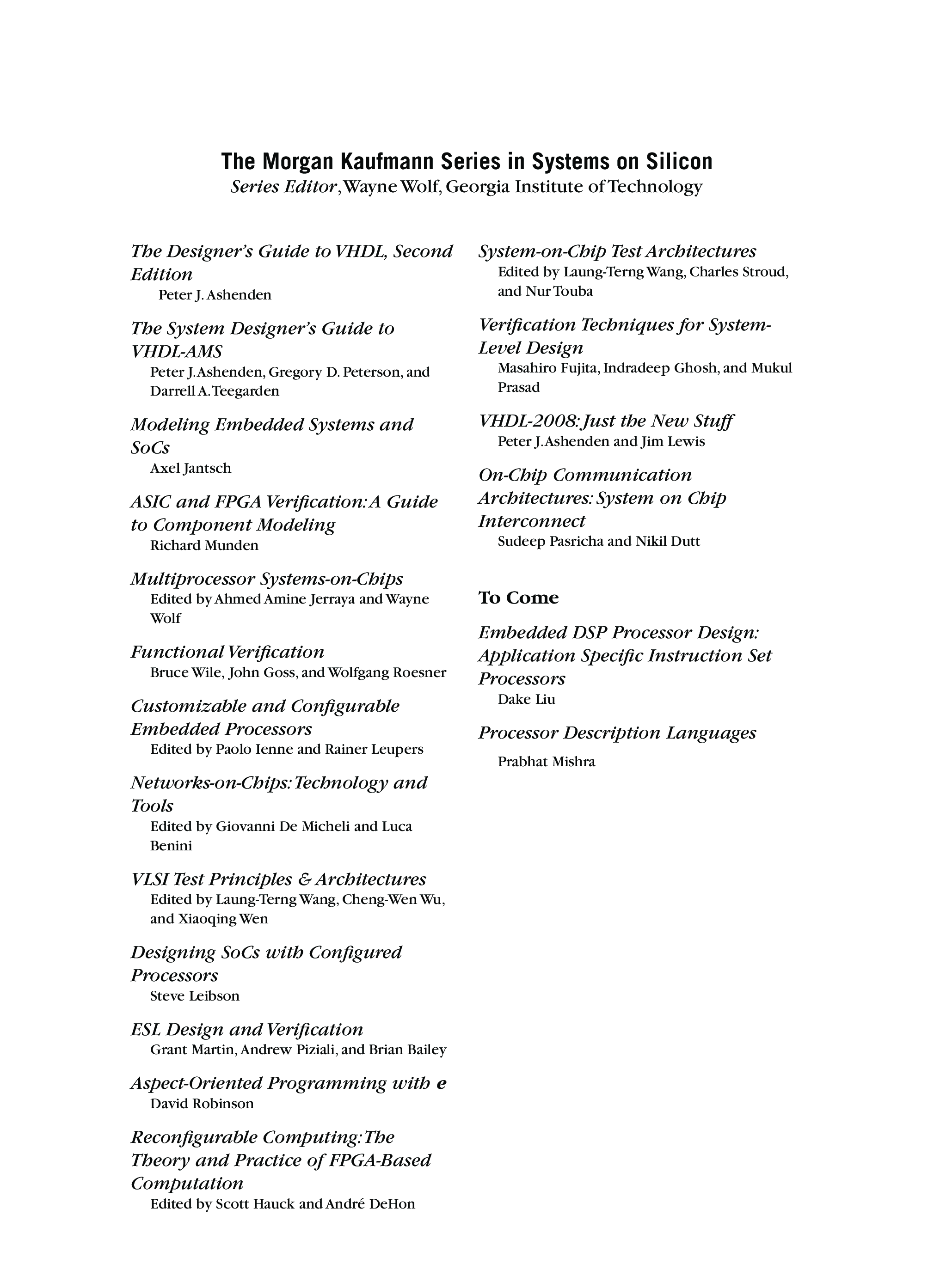 The Morgan Kaufmann Series in Systems on Silicon
Series Editor, Wayne Wolf, Georgia Institute of Technology

The Designer's Guide to VHDL, Second Edition
Peter J. Ashenden

The System Designer's Guide to VHDL-AMS
Peter J. Ashenden, Gregory D. Peterson, and Darrell A. Teegarden

Modeling Embedded Systems and SoCs
Axel Jantsch

ASIC and FPGA Verification: A Guide to Component Modeling
Richard Munden

Multiprocessor Systems-on-Chips
Edited by Ahmed Amine Jerraya and Wayne Wolf

Functional Verification
Bruce Wile, John Goss, and Wolfgang Roesner

Customizable and Configurable Embedded Processors
Edited by Paolo Ienne and Rainer Leupers

Networks-on-Chips: Technology and Tools
Edited by Giovanni De Micheli and Luca Benini

VLSI Test Principles & Architectures
Edited by Laung-Terng Wang, Cheng-Wen Wu, and Xiaoqing Wen

Designing SoCs with Configured Processors
Steve Leibson

ESL Design and Verification
Grant Martin, Andrew Piziali, and Brian Bailey

Aspect-Oriented Programming with e
David Robinson

Reconfigurable Computing: The Theory and Practice of FPGA-Based Computation
Edited by Scott Hauck and André DeHon

System-on-Chip Test Architectures
Edited by Laung-Terng Wang, Charles Stroud, and Nur Touba

Verification Techniques for System-Level Design
Masahiro Fujita, Indradeep Ghosh, and Mukul Prasad

VHDL-2008: Just the New Stuff
Peter J. Ashenden and Jim Lewis

On-Chip Communication Architectures: System on Chip Interconnect
Sudeep Pasricha and Nikil Dutt

To Come

Embedded DSP Processor Design: Application Specific Instruction Set Processors
Dake Liu

Processor Description Languages
Prabhat Mishra